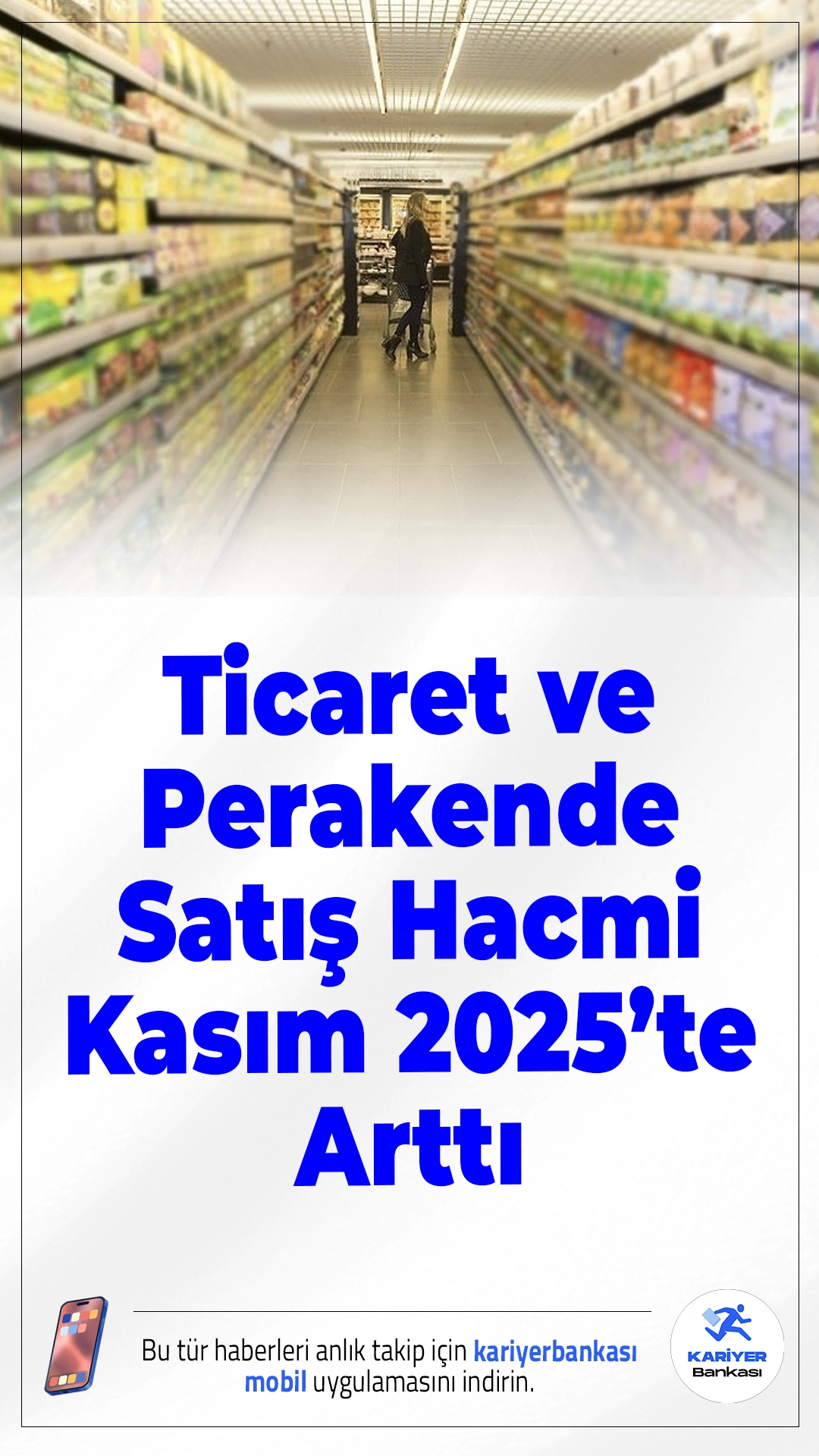 Ticaret ve Perakende Satış Hacmi Kasım 2025'te Arttı

Bu tür haberleri anlık takip için kariyerbankası mobil uygulamasını indirin.

KARİYER Bankası